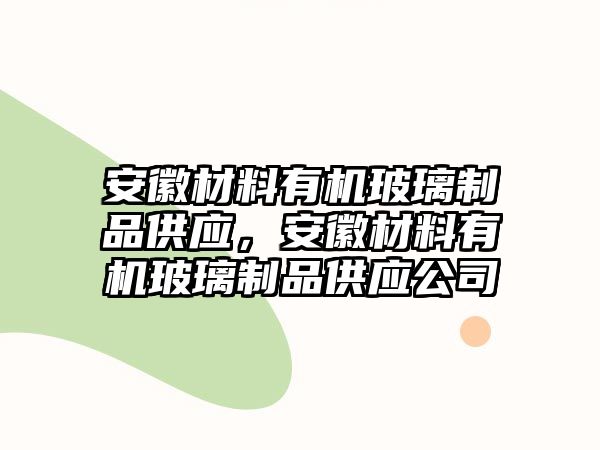 安徽材料有机玻璃制品供应，安徽材料有机玻璃制品供应公司